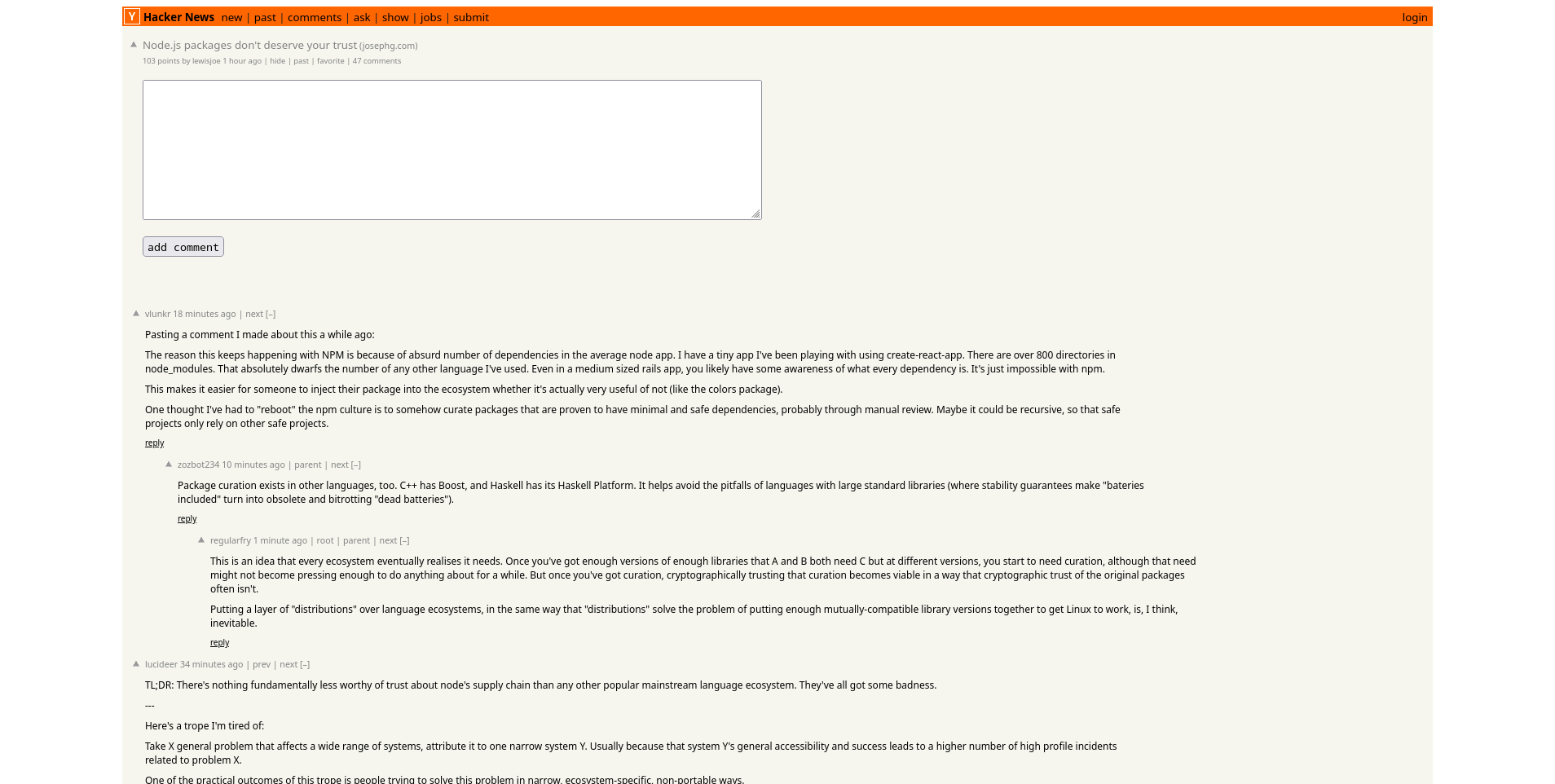 Y Hacker News new | past | comments | ask | show | jobs | submit login

Node.js packages don't deserve your trust (josephg.com)
103 points by lewisjoe 1 hour ago | hide | past | favorite | 47 comments

add comment

vlunkr 18 minutes ago | next [–]

Pasting a comment I made about this a while ago:

The reason this keeps happening with NPM is because of absurd number of dependencies in the average node app. I have a tiny app I've been playing with using create-react-app. There are over 800 directories in node_modules. That absolutely dwarfs the number of any other language I've used. Even in a medium sized rails app, you likely have some awareness of what every dependency is. It's just impossible with npm.

This makes it easier for someone to inject their package into the ecosystem whether it's actually very useful of not (like the colors package).

One thought I've had to "reboot" the npm culture is to somehow curate packages that are proven to have minimal and safe dependencies, probably through manual review. Maybe it could be recursive, so that safe projects only rely on other safe projects.

reply

zozbot234 10 minutes ago | parent | next [–]

Package curation exists in other languages, too. C++ has Boost, and Haskell has its Haskell Platform. It helps avoid the pitfalls of languages with large standard libraries (where stability guarantees make "bateries included" turn into obsolete and bitrotting "dead batteries").

reply

regularfry 1 minute ago | root | parent | next [–]

This is an idea that every ecosystem eventually realises it needs. Once you've got enough versions of enough libraries that A and B both need C but at different versions, you start to need curation, although that need might not become pressing enough to do anything about for a while. But once you've got curation, cryptographically trusting that curation becomes viable in a way that cryptographic trust of the original packages often isn't.

Putting a layer of "distributions" over language ecosystems, in the same way that "distributions" solve the problem of putting enough mutually-compatible library versions together to get Linux to work, is, I think, inevitable.

reply

lucideer 34 minutes ago | prev | next [–]

TL;DR: There's nothing fundamentally less worthy of trust about node's supply chain than any other popular mainstream language ecosystem. They've all got some badness.

---

Here's a trope I'm tired of:

Take X general problem that affects a wide range of systems, attribute it to one narrow system Y. Usually because that system Y's general accessibility and success leads to a higher number of high profile incidents related to problem X.

One of the practical outcomes of this trope is people trying to solve this problem in narrow, ecosystem-specific, non-portable ways.